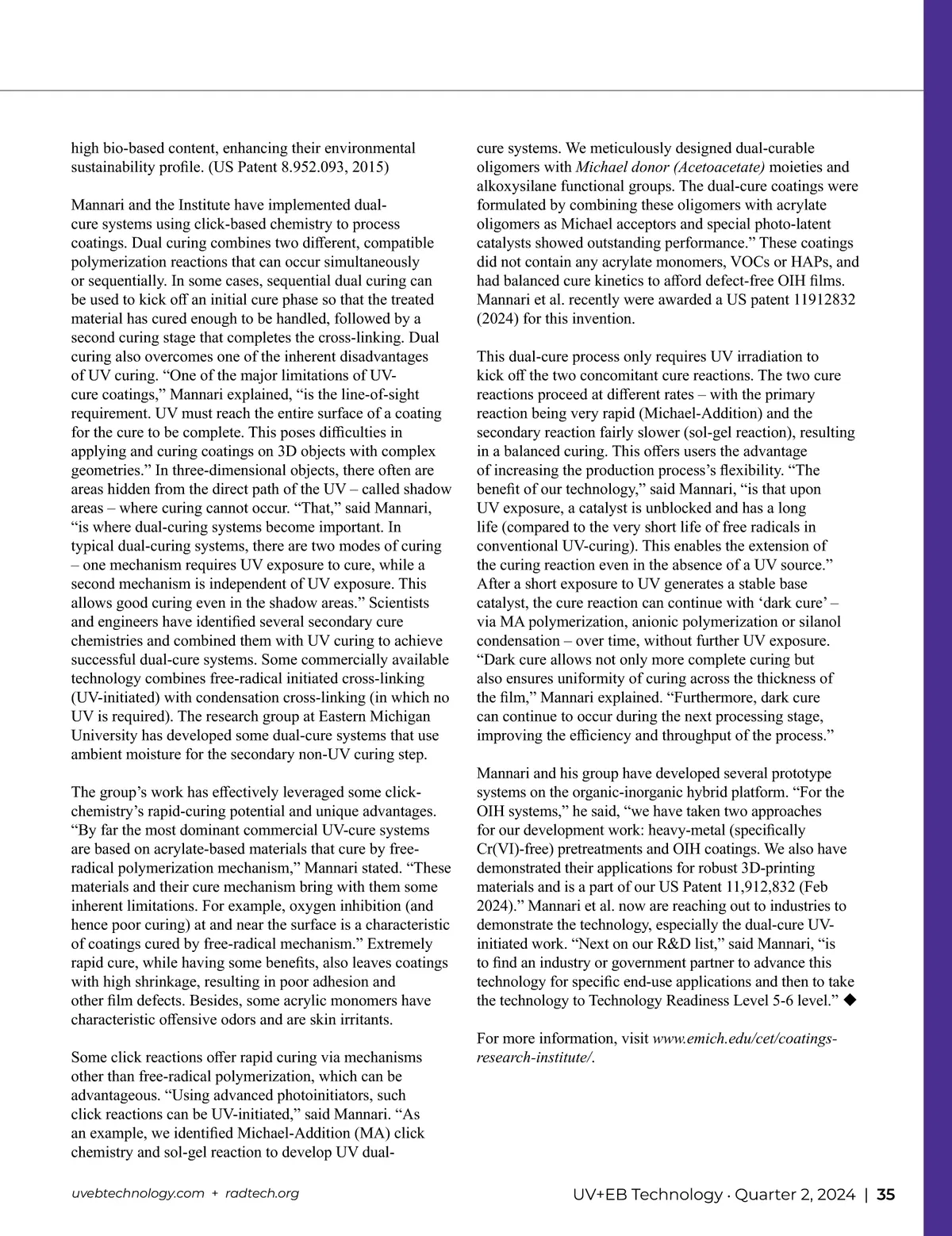 high bio-based content, enhancing their environmental sustainability profile. (US Patent 8.952.093, 2015)

Mannari and the Institute have implemented dual-cure systems using click-based chemistry to process coatings. Dual curing combines two different, compatible polymerization reactions that can occur simultaneously or sequentially. In some cases, sequential dual curing can be used to kick off an initial cure phase so that the treated material has cured enough to be handled, followed by a second curing stage that completes the cross-linking. Dual curing also overcomes one of the inherent disadvantages of UV curing. “One of the major limitations of UV-cure coatings,” Mannari explained, “is the line-of-sight requirement. UV must reach the entire surface of a coating for the cure to be complete. This poses difficulties in applying and curing coatings on 3D objects with complex geometries.” In three-dimensional objects, there often are areas hidden from the direct path of the UV – called shadow areas – where curing cannot occur. “That,” said Mannari, “is where dual-curing systems become important. In typical dual-curing systems, there are two modes of curing – one mechanism requires UV exposure to cure, while a second mechanism is independent of UV exposure. This allows good curing even in the shadow areas.” Scientists and engineers have identified several secondary cure chemistries and combined them with UV curing to achieve successful dual-cure systems. Some commercially available technology combines free-radical initiated cross-linking (UV-initiated) with condensation cross-linking (in which no UV is required). The research group at Eastern Michigan University has developed some dual-cure systems that use ambient moisture for the secondary non-UV curing step.

The group’s work has effectively leveraged some click-chemistry’s rapid-curing potential and unique advantages. “By far the most dominant commercial UV-cure systems are based on acrylate-based materials that cure by free-radical polymerization mechanism,” Mannari stated. “These materials and their cure mechanism bring with them some inherent limitations. For example, oxygen inhibition (and hence poor curing) at and near the surface is a characteristic of coatings cured by free-radical mechanism.” Extremely rapid cure, while having some benefits, also leaves coatings with high shrinkage, resulting in poor adhesion and other film defects. Besides, some acrylic monomers have characteristic offensive odors and are skin irritants.

Some click reactions offer rapid curing via mechanisms other than free-radical polymerization, which can be advantageous. “Using advanced photoinitiators, such click reactions can be UV-initiated,” said Mannari. “As an example, we identified Michael-Addition (MA) click chemistry and sol-gel reaction to develop UV dual-cure systems. We meticulously designed dual-curable oligomers with Michael donor (Acetoacetate) moieties and alkoxysilane functional groups. The dual-cure coatings were formulated by combining these oligomers with acrylate oligomers as Michael acceptors and special photo-latent catalysts showed outstanding performance.” These coatings did not contain any acrylate monomers, VOCs or HAPs, and had balanced cure kinetics to afford defect-free OIH films. Mannari et al. recently were awarded a US patent 11912832 (2024) for this invention.

This dual-cure process only requires UV irradiation to kick off the two concomitant cure reactions. The two cure reactions proceed at different rates – with the primary reaction being very rapid (Michael-Addition) and the secondary reaction fairly slower (sol-gel reaction), resulting in a balanced curing. This offers users the advantage of increasing the production process’s flexibility. “The benefit of our technology,” said Mannari, “is that upon UV exposure, a catalyst is unblocked and has a long life (compared to the very short life of free radicals in conventional UV-curing). This enables the extension of the curing reaction even in the absence of a UV source.” After a short exposure to UV generates a stable base catalyst, the cure reaction can continue with ‘dark cure’ – via MA polymerization, anionic polymerization or silanol condensation – over time, without further UV exposure. “Dark cure allows not only more complete curing but also ensures uniformity of curing across the thickness of the film,” Mannari explained. “Furthermore, dark cure can continue to occur during the next processing stage, improving the efficiency and throughput of the process.”

Mannari and his group have developed several prototype systems on the organic-inorganic hybrid platform. “For the OIH systems,” he said, “we have taken two approaches for our development work: heavy-metal (specifically Cr(VI)-free) pretreatments and OIH coatings. We also have demonstrated their applications for robust 3D-printing materials and is a part of our US Patent 11,912,832 (Feb 2024).” Mannari et al. now are reaching out to industries to demonstrate the technology, especially the dual-cure UV-initiated work. “Next on our R&D list,” said Mannari, “is to find an industry or government partner to advance this technology for specific end-use applications and then to take the technology to Technology Readiness Level 5-6 level.” ◆

For more information, visit www.emich.edu/cet/coatings-research-institute/.

uvebtechnology.com + radtech.org

UV+EB Technology · Quarter 2, 2024 | 35